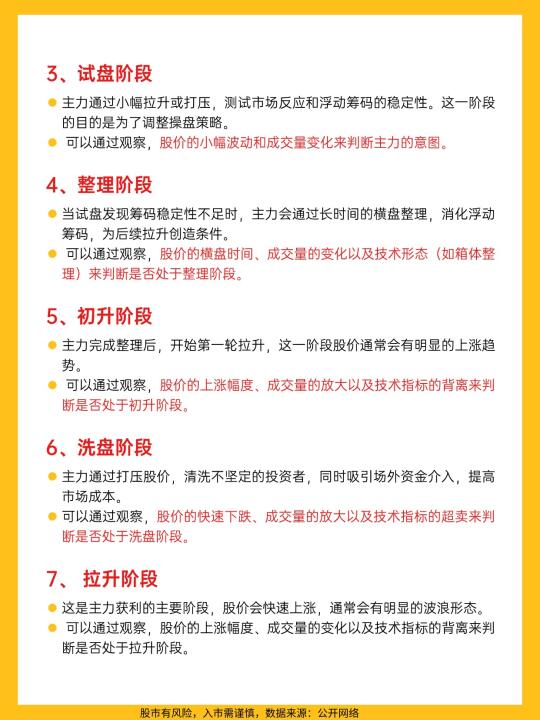 3、试盘阶段

主力通过小幅拉升或打压，测试市场反应和浮动筹码的稳定性。这一阶段的目的是为了调整操盘策略。

可以通过观察，股价的小幅波动和成交量变化来判断主力的意图。

4、整理阶段

当试盘发现筹码稳定性不足时，主力会通过长时间的横盘整理，消化浮动筹码，为后续拉升创造条件。

可以通过观察，股价的横盘时间、成交量的变化以及技术形态（如箱体整理）来判断是否处于整理阶段。

5、初升阶段

主力完成整理后，开始第一轮拉升，这一阶段股价通常会有明显的上涨趋势。

可以通过观察，股价的上涨幅度、成交量的放大以及技术指标的背离来判断是否处于初升阶段。

6、洗盘阶段

主力通过打压股价，清洗不坚定的投资者，同时吸引场外资金介入，提高市场成本。

可以通过观察，股价的快速下跌、成交量的放大以及技术指标的超卖来判断是否处于洗盘阶段。

7、 拉升阶段

这是主力获利的主要阶段，股价会快速上涨，通常会有明显的波浪形态。

可以通过观察，股价的上涨幅度、成交量的变化以及技术指标的背离来判断是否处于拉升阶段。

股市有风险，入市需谨慎，数据来源：公开网络